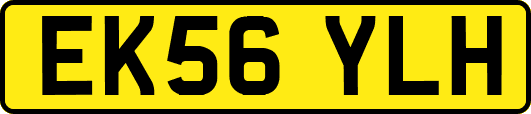 EK56 YLH